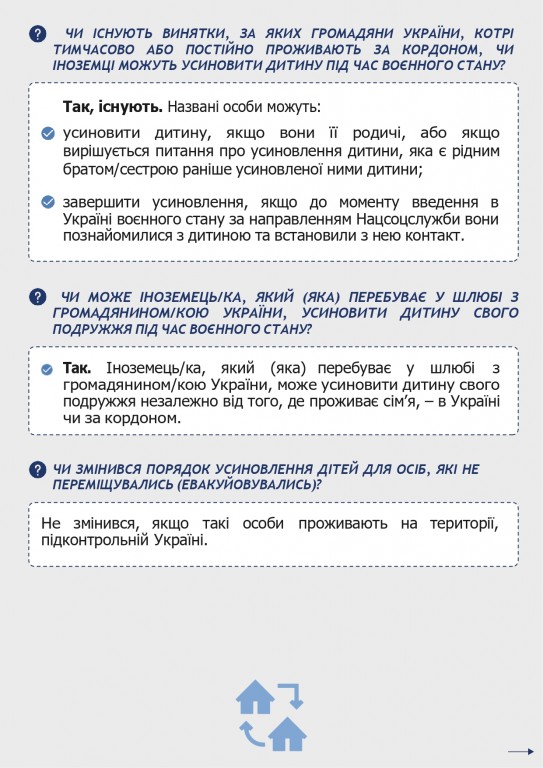 ЧИ ІСНУЮТЬ ВИНЯТКИ, ЗА ЯКИХ ГРОМАДЯНИ УКРАЇНИ, КОТРІ ТИМЧАСОВО АБО ПОСТІЙНО ПРОЖИВАЮТЬ ЗА КОРДОНОМ, ЧИ ІНОЗЕМЦІ МОЖУТЬ УСИНОВИТИ ДИТИНУ ПІД ЧАС ВОЄННОГО СТАНУ?

Так, існують. Названі особи можуть:

усиновити дитину, якщо вони її родичі, або якщо вирішується питання про усиновлення дитини, яка є рідним братом/сестрою раніше усиновленої ними дитини;

завершити усиновлення, якщо до моменту введення в Україні воєнного стану за направленням Нацсоцслужби вони познайомилися з дитиною та встановили з нею контакт.

ЧИ МОЖЕ ІНОЗЕМЕЦЬ/КА, ЯКИЙ (ЯКА) ПЕРЕБУВАЄ У ШЛЮБІ З ГРОМАДЯНИНОМ/КОЮ УКРАЇНИ, УСИНОВИТИ ДИТИНУ СВОГО ПОДРУЖЖЯ ПІД ЧАС ВОЄННОГО СТАНУ?

Так. Іноземець/ка, який (яка) перебуває у шлюбі з громадянином/кою України, може усиновити дитину свого подружжя незалежно від того, де проживає сім'я, – в Україні чи за кордоном.

ЧИ ЗМІНИВСЯ ПОРЯДОК УСИНОВЛЕННЯ ДІТЕЙ ДЛЯ ОСІБ, ЯКІ НЕ ПЕРЕМІЩУВАЛИСЬ (ЕВАКУЙОВУВАЛИСЬ)?

Не змінився, якщо такі особи проживають на території, підконтрольній Україні.